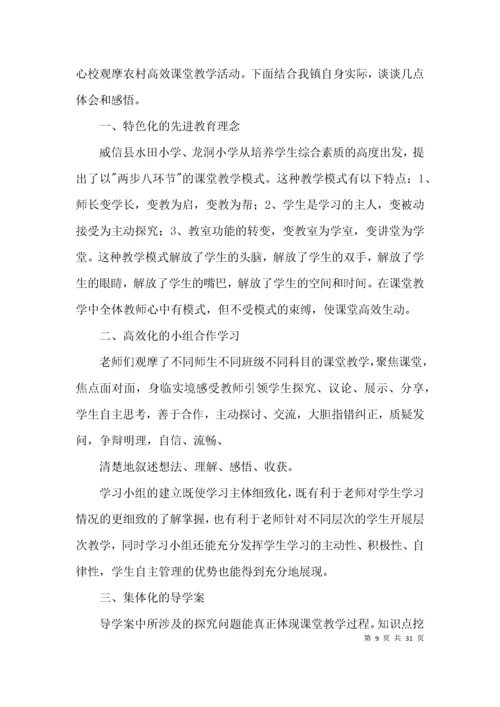 心校观摩农村高效课堂教学活动。下面结合我镇自身实际，谈谈几点体会和感悟。

一、特色化的先进教育理念

威信县水田小学、龙洞小学从培养学生综合素质的高度出发，提出了以"两步八环节"的课堂教学模式。这种教学模式有以下特点：1、师长变学长，变教为启，变教为帮；2、学生是学习的主人，变被动接受为主动探究；3、教室功能的转变，变教室为学室，变讲堂为学堂。这种教学模式解放了学生的头脑，解放了学生的双手，解放了学生的眼睛，解放了学生的嘴巴，解放了学生的空间和时间。在课堂教学中全体教师心中有模式，但不受模式的束缚，使课堂高效生动。

二、高效化的小组合作学习

老师们观摩了不同师生不同班级不同科目的课堂教学，聚焦课堂，焦点面对面，身临实境感受教师引领学生探究、议论、展示、分享，学生自主思考，善于合作，主动探讨、交流，大胆指错纠正，质疑发问，争辩明理，自信、流畅、

清楚地叙述想法、理解、感悟、收获。

学习小组的建立既使学习主体细致化，既有利于老师对学生学习情况的更细致的了解掌握，也有利于老师针对不同层次的学生开展层次教学，同时学习小组还能充分发挥学生学习的主动性、积极性、自律性，学生自主管理的优势也能得到充分地展现。

三、集体化的导学案

导学案中所涉及的探究问题能真正体现课堂教学过程。知识点挖

第 9 页 共 31 页